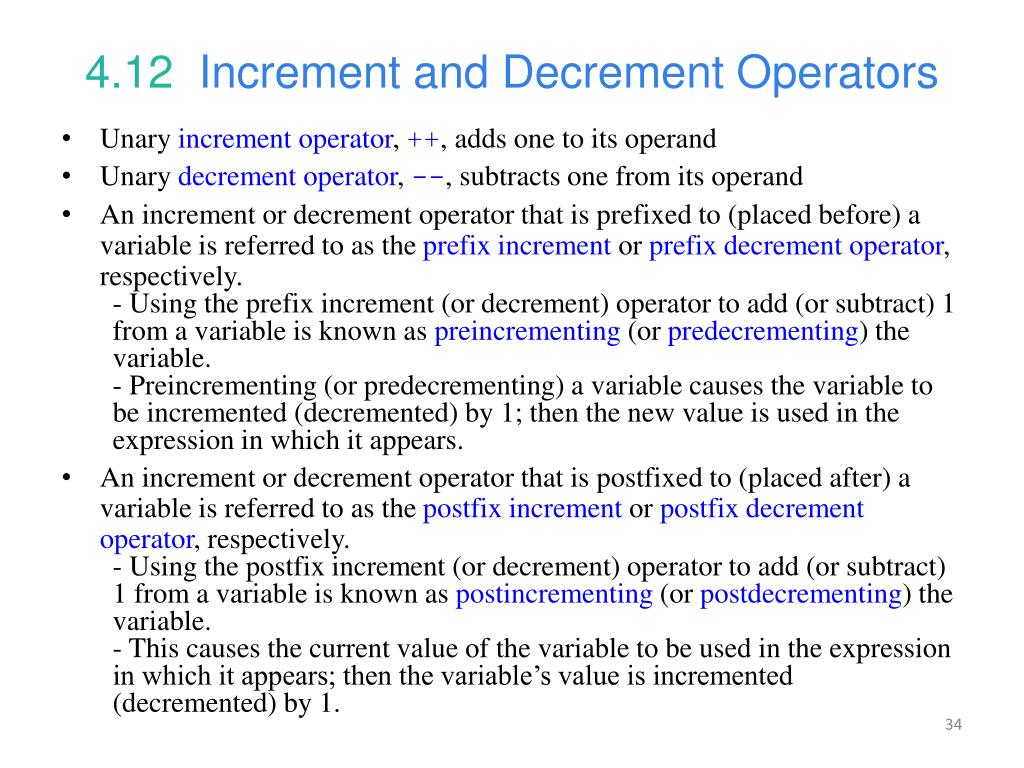 4.12 Increment and Decrement Operators

• Unary increment operator, ++, adds one to its operand
• Unary decrement operator, --, subtracts one from its operand
• An increment or decrement operator that is prefixed to (placed before) a variable is referred to as the prefix increment or prefix decrement operator, respectively.
- Using the prefix increment (or decrement) operator to add (or subtract) 1 from a variable is known as preincrementing (or predecrementing) the variable.
- Preincrementing (or predecrementing) a variable causes the variable to be incremented (decremented) by 1; then the new value is used in the expression in which it appears.
• An increment or decrement operator that is postfixed to (placed after) a variable is referred to as the postfix increment or postfix decrement operator, respectively.
- Using the postfix increment (or decrement) operator to add (or subtract) 1 from a variable is known as postincrementing (or postdecrementing) the variable.
- This causes the current value of the variable to be used in the expression in which it appears; then the variable's value is incremented (decremented) by 1.

34